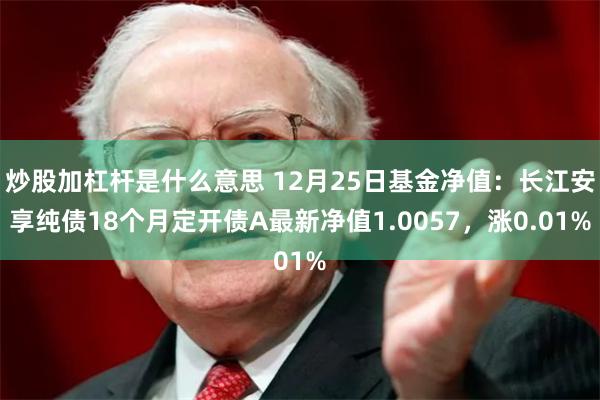 炒股加杠杆是什么意思 12月25日基金净值：长江安享纯债18个月定开债A最新净值1.0057，涨0.01%
01%